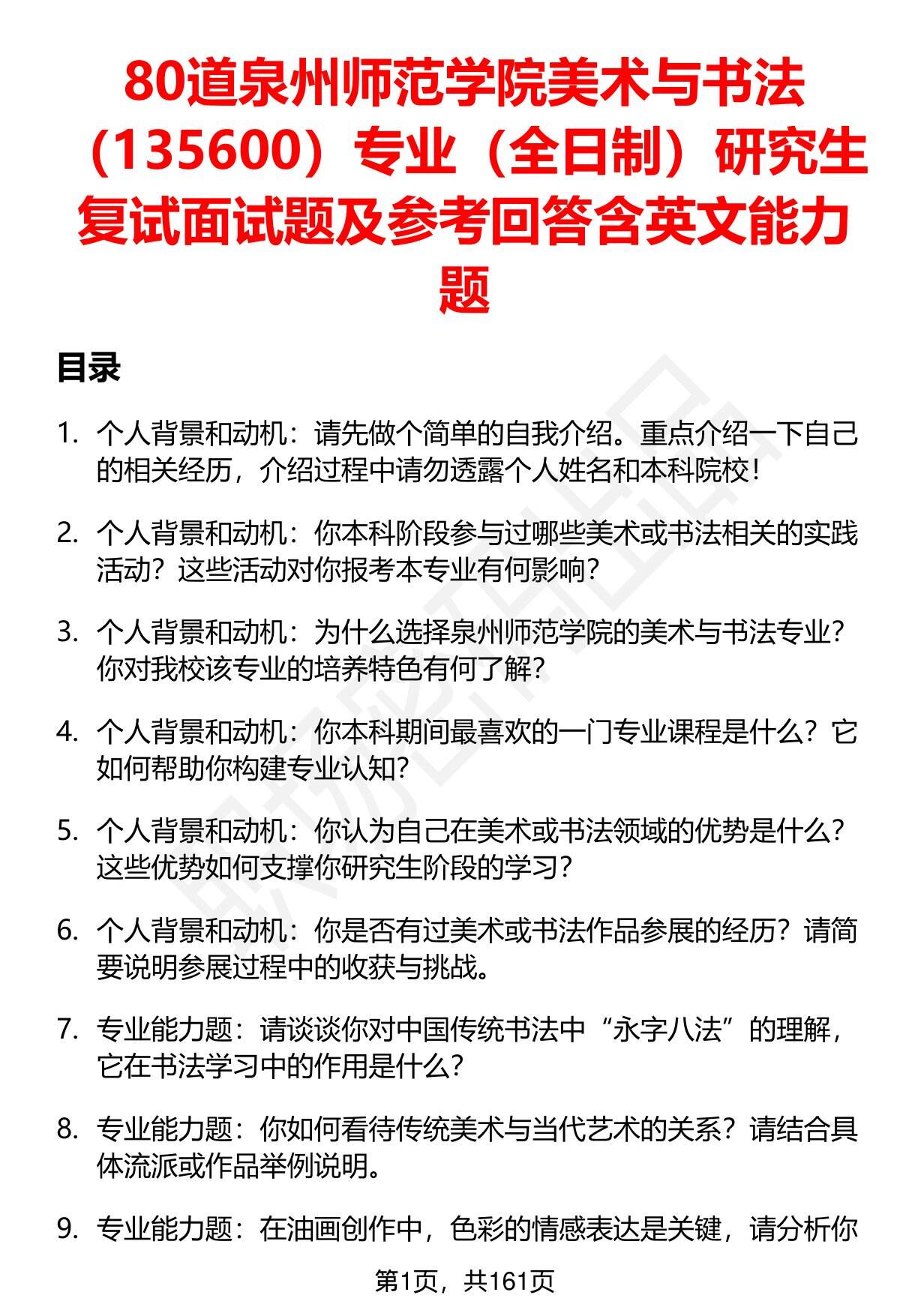 80道泉州师范学院美术与书法（135600）专业（全日制）研究生复试面试题及参考回答含英文能力题

目录

1. 个人背景和动机：请先做个简单的自我介绍。重点介绍一下自己的相关经历，介绍过程中请勿透露个人姓名和本科院校！

2. 个人背景和动机：你本科阶段参与过哪些美术或书法相关的实践活动？这些活动对你报考本专业有何影响？

3. 个人背景和动机：为什么选择泉州师范学院的美术与书法专业？你对我校该专业的培养特色有何了解？

4. 个人背景和动机：你本科期间最喜欢的一门专业课程是什么？它如何帮助你构建专业认知？

5. 个人背景和动机：你认为自己在美术或书法领域的优势是什么？这些优势如何支撑你研究生阶段的学习？

6. 个人背景和动机：你是否有过美术或书法作品参展的经历？请简要说明参展过程中的收获与挑战。

7. 专业能力题：请谈谈你对中国传统书法中“永字八法”的理解，它在书法学习中的作用是什么？

8. 专业能力题：你如何看待传统美术与当代艺术的关系？请结合具体流派或作品举例说明。

9. 专业能力题：在油画创作中，色彩的情感表达是关键，请分析你

第1页，共161页